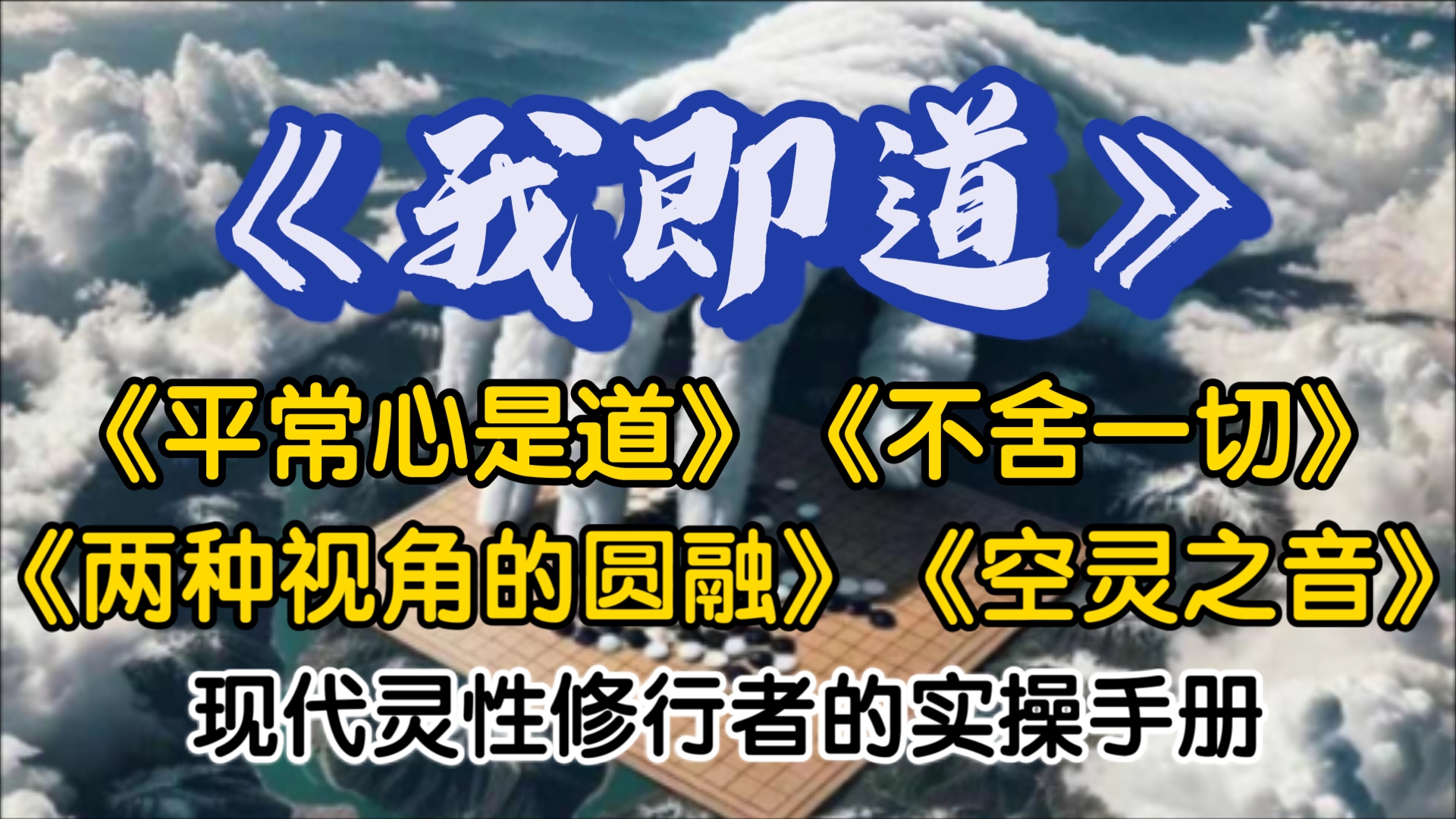 《我即道》

《平常心是道》《不舍一切》

《两种视角的圆融》《空灵之音》

现代灵性修行者的实操手册